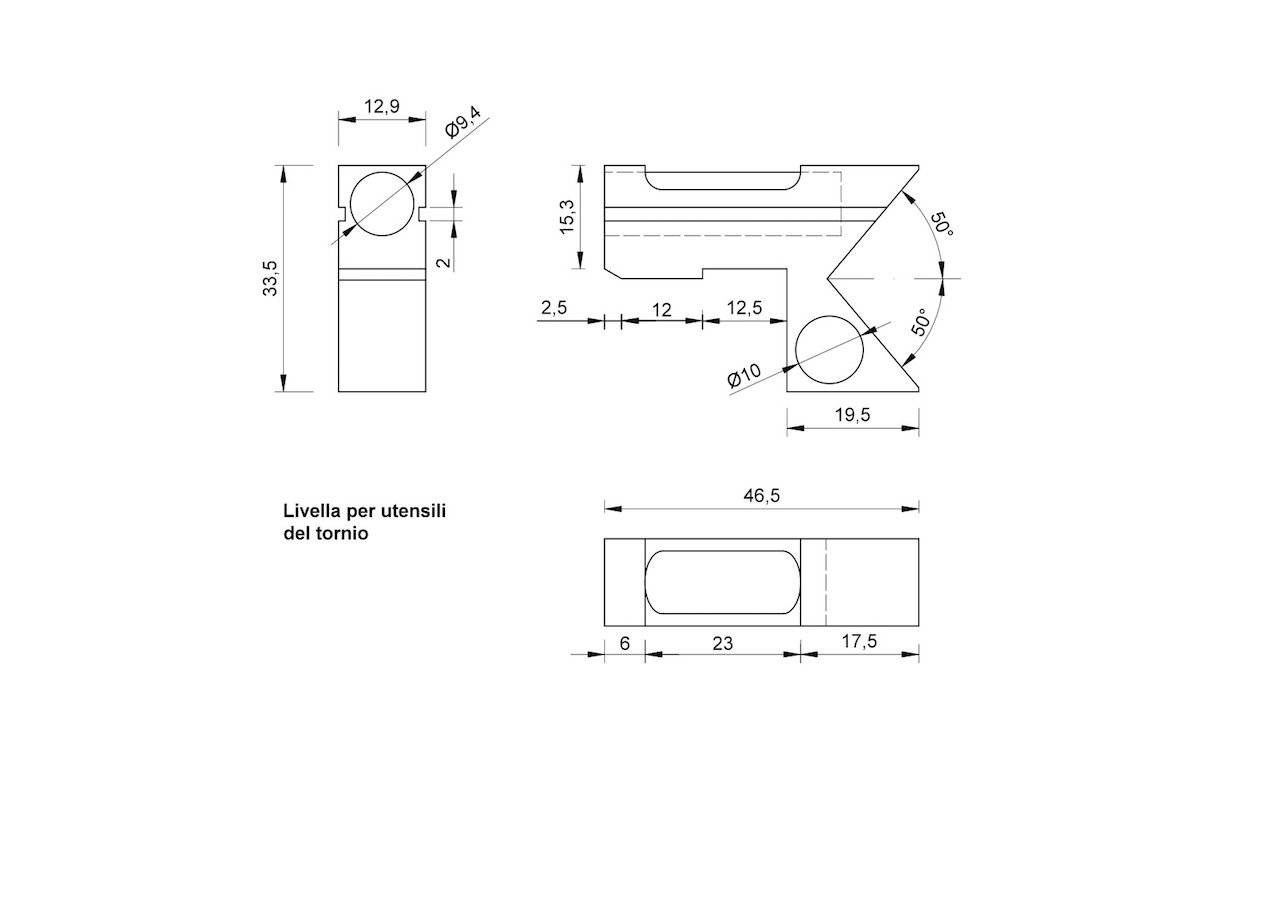 12,9
Ø9,4
33,5
2
15,3
50°
50°
2,5
12
12,5
Ø10
19,5

Livella per utensili del tornio

46,5
6
23
17,5